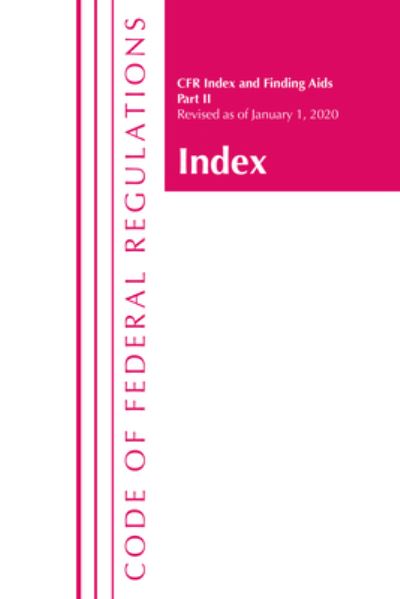 CODE OF FEDERAL REGULATIONS

CFR Index and Finding Aids
Part II
Revised as of January 1, 2020

Index